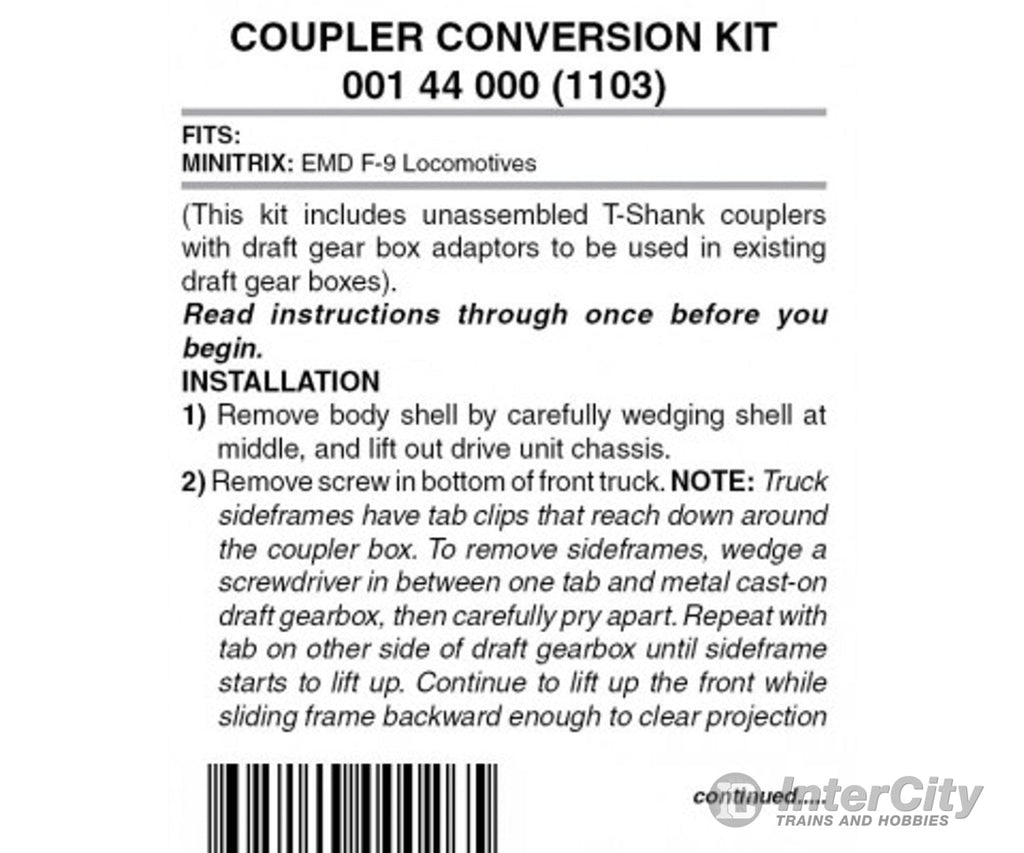 COUPLER CONVERSION KIT
001 44 000 (1103)

FITS:
MINITRIX: EMD F-9 Locomotives

(This kit includes unassembled T-Shank couplers with draft gear box adaptors to be used in existing draft gear boxes).

Read instructions through once before you begin.

INSTALLATION

1) Remove body shell by carefully wedging shell at middle, and lift out drive unit chassis.

2) Remove screw in bottom of front truck. NOTE: Truck sideframes have tab clips that reach down around the coupler box. To remove sideframes, wedge a screwdriver in between one tab and metal cast-on draft gearbox, then carefully pry apart. Repeat with tab on other side of draft gearbox until sideframe starts to lift up. Continue to lift up the front while sliding frame backward enough to clear projection

continued....

InterCity
TRAINS AND HOBBIES